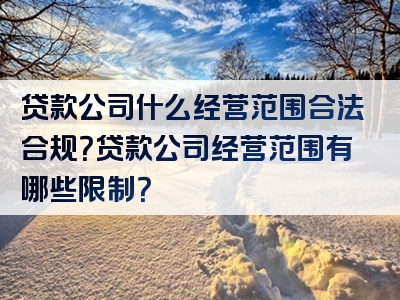 贷款公司什么经营范围合法合规?贷款公司经营范围有哪些限制?